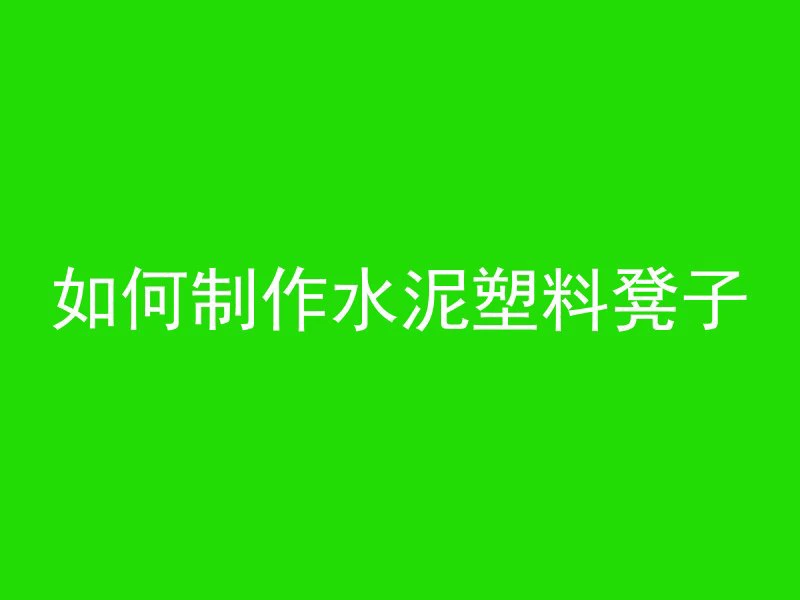 如何制作水泥塑料凳子